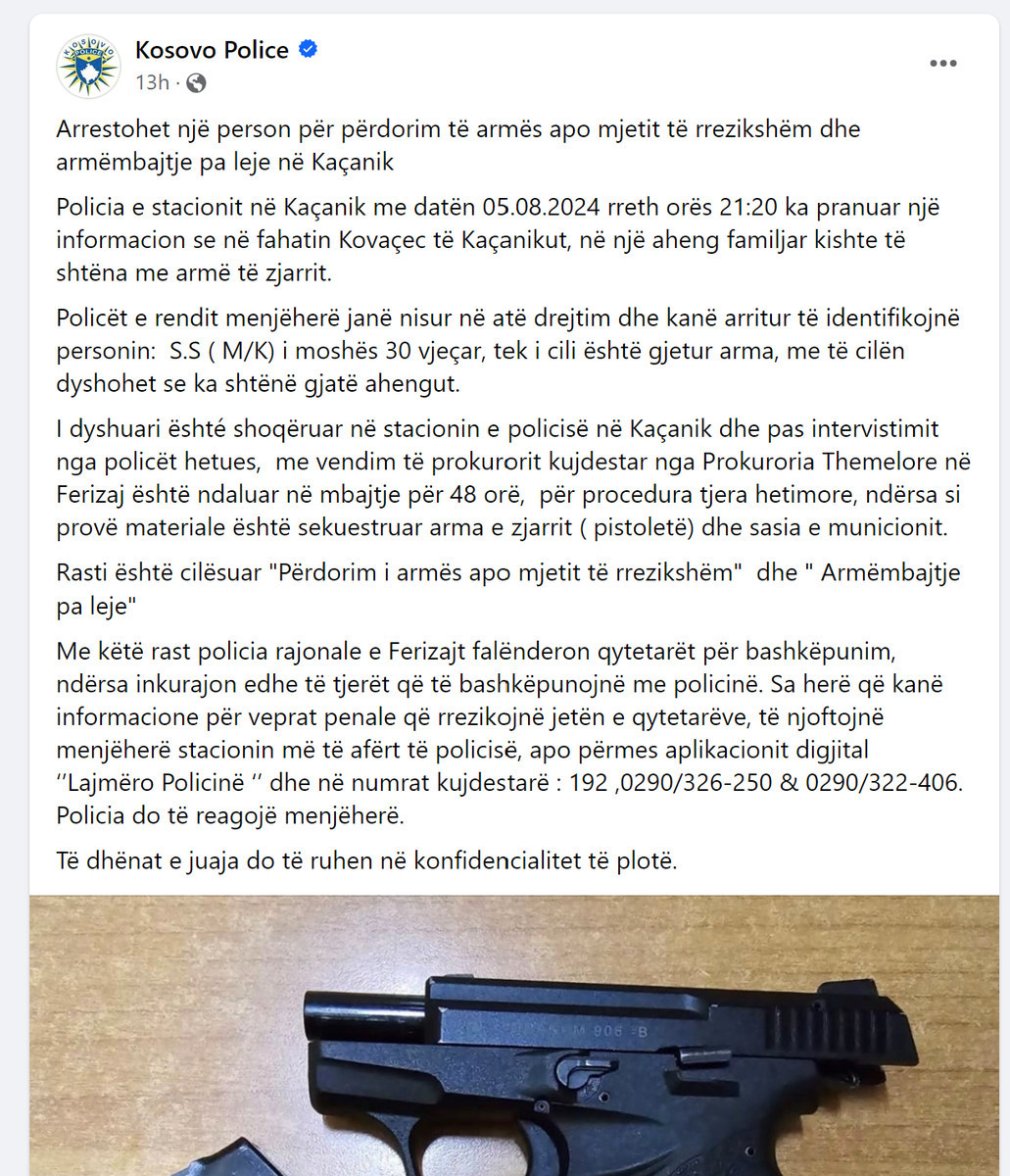 Kosovo Police
13h ·

Arrestohet një person për përdorim të armës apo mjetit të rrezikshëm dhe armëmbajtje pa leje në Kaçanik

Policia e stacionit në Kaçanik me datën 05.08.2024 rreth orës 21:20 ka pranuar një informacion se në fahatin Kovaçec të Kaçanikut, në një aheng familjar kishte të shtëna me armë të zjarrit.

Policët e rendit menjëherë janë nisur në atë drejtim dhe kanë arritur të identifikojnë personin: S.S ( M/K) i moshës 30 vjeçar, tek i cili është gjetur arma, me të cilën dyshohet se ka shtënë gjatë ahengut.

I dyshuari është shoqëruar në stacionin e policisë në Kaçanik dhe pas intervistimit nga policët hetues, me vendim të prokurorit kujdestar nga Prokuroria Themelore në Ferizaj është ndaluar në mbajtje për 48 orë, për procedura tjera hetimore, ndërsa si provë materiale është sekuestruar arma e zjarrit ( pistoletë) dhe sasia e municionit.

Rasti është cilësuar "Përdorim i armës apo mjetit të rrezikshëm" dhe " Armëmbajtje pa leje"

Me këtë rast policia rajonale e Ferizajt falënderon qytetarët për bashkëpunim, ndërsa inkurajon edhe të tjerët që të bashkëpunojnë me policinë. Sa herë që kanë informacione për veprat penale që rrezikojnë jetën e qytetarëve, të njoftojnë menjëherë stacionin më të afërt të policisë, apo përmes aplikacionit digjital ‘’Lajmëro Policinë ‘’ dhe në numrat kujdestarë : 192 ,0290/326-250 & 0290/322-406. Policia do të reagojë menjëherë.

Të dhënat e juaja do të ruhen në konfidencialitet të plotë.

M 906 -B